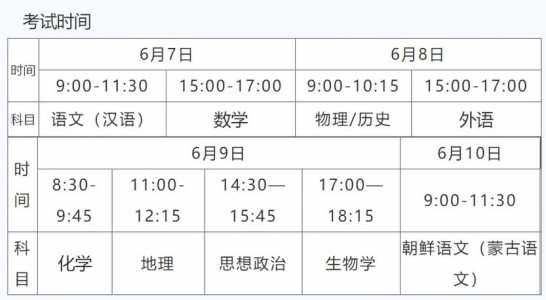 考试时间

| 时间 | 6月7日 | | 6月8日 | |
|---|---|---|---|---|
| | 9:00-11:30 | 15:00-17:00 | 9:00-10:15 | 15:00-17:00 |
| 科目 | 语文（汉语） | 数学 | 物理/历史 | 外语 |

| 时间 | 6月9日 | | | | 6月10日 |
|---|---|---|---|---|---|
| | 8:30-9:45 | 11:00-12:15 | 14:30—15:45 | 17:00—18:15 | 9:00-11:30 |
| 科目 | 化学 | 地理 | 思想政治 | 生物学 | 朝鲜语文（蒙古语文） |